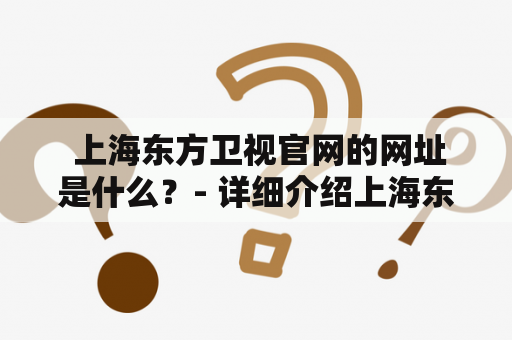 上海东方卫视官网的网址是什么？- 详细介绍上海东